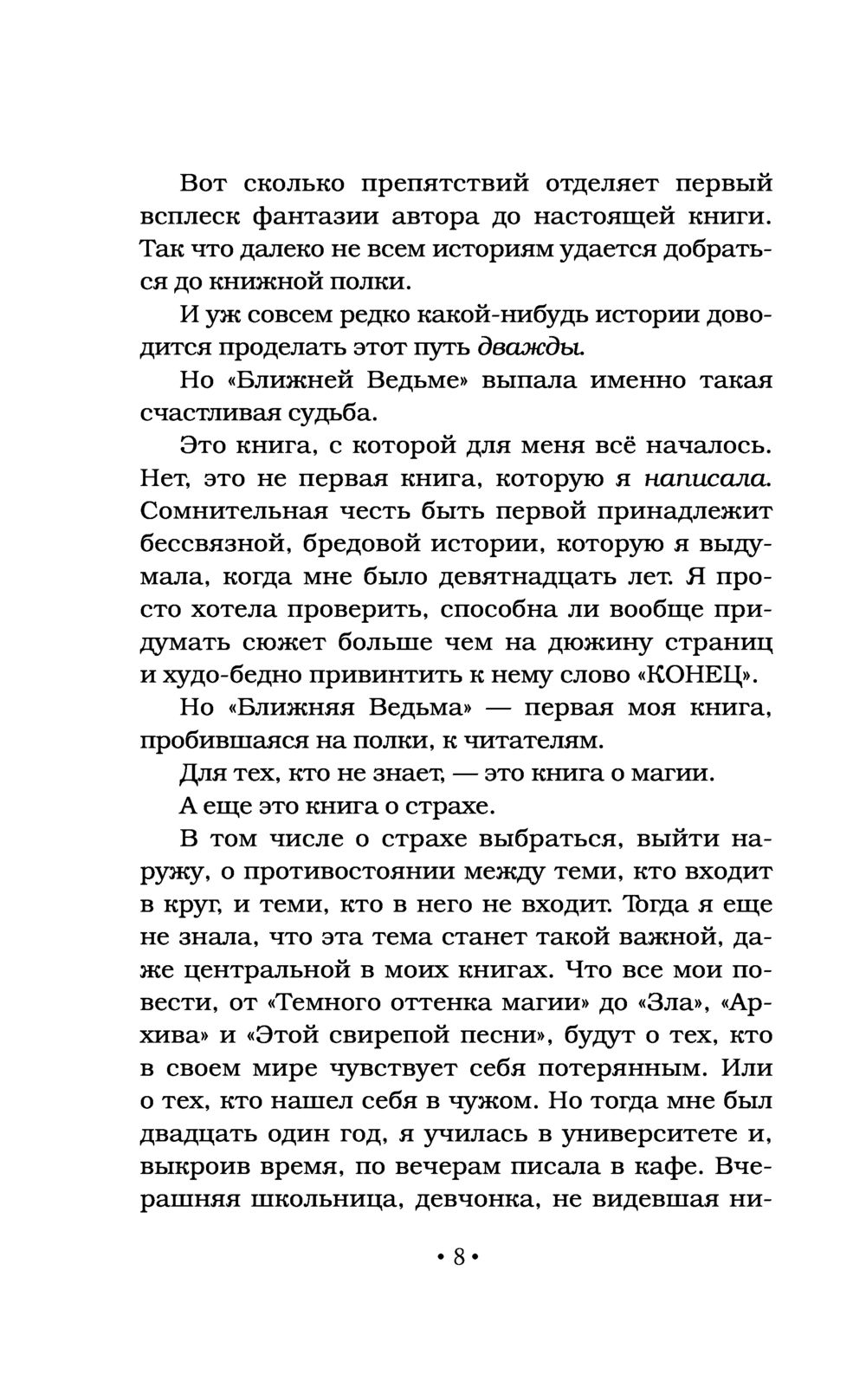 Вот сколько препятствий отделяет первый всплеск фантазии автора до настоящей книги. Так что далеко не всем историям удается добраться до книжной полки.

И уж совсем редко какой-нибудь истории доводится проделать этот путь дважды.

Но «Ближней Ведьме» выпала именно такая счастливая судьба.

Это книга, с которой для меня всё началось. Нет, это не первая книга, которую я написала. Сомнительная честь быть первой принадлежит бессвязной, бредовой истории, которую я выдумала, когда мне было девятнадцать лет. Я просто хотела проверить, способна ли вообще придумать сюжет больше чем на дюжину страниц и худо-бедно привинтить к нему слово «КОНЕЦ».

Но «Ближняя Ведьма» — первая моя книга, пробившаяся на полки, к читателям.

Для тех, кто не знает, — это книга о магии.

А еще это книга о страхе.

В том числе о страхе выбраться, выйти наружу, о противостоянии между теми, кто входит в круг, и теми, кто в него не входит. Тогда я еще не знала, что эта тема станет такой важной, даже центральной в моих книгах. Что все мои повести, от «Темного оттенка магии» до «Зла», «Архива» и «Этой свирепой песни», будут о тех, кто в своем мире чувствует себя потерянным. Или о тех, кто нашел себя в чужом. Но тогда мне был двадцать один год, я училась в университете и, выкроив время, по вечерам писала в кафе. Вчерашняя школьница, девчонка, не видевшая ни-

• 8 •